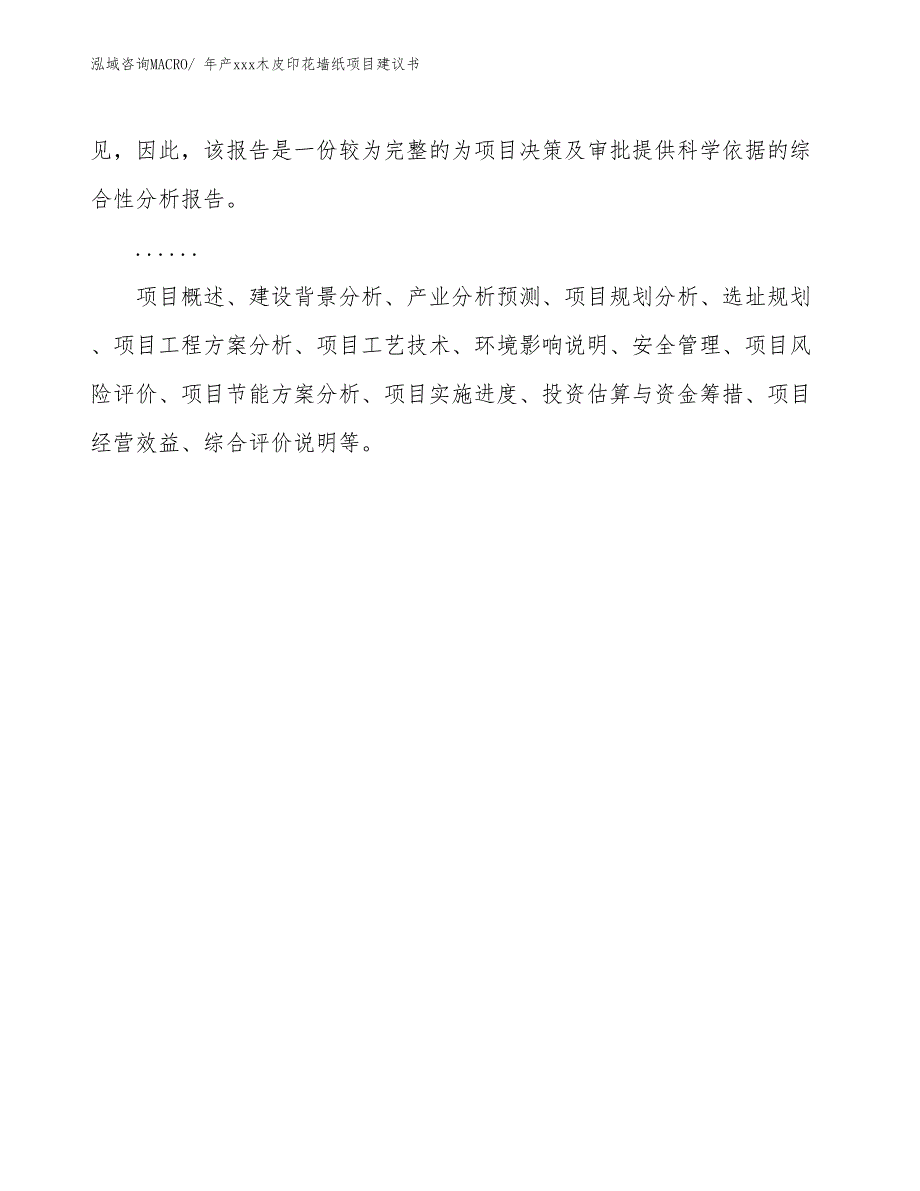 泓域咨询MACRO/ 年产xxx木皮印花墙纸项目建议书

见，因此，该报告是一份较为完整的为项目决策及审批提供科学依据的综合性分析报告。

……

项目概述、建设背景分析、产业分析预测、项目规划分析、选址规划、项目工程方案分析、项目工艺技术、环境影响说明、安全管理、项目风险评价、项目节能方案分析、项目实施进度、投资估算与资金筹措、项目经营效益、综合评价说明等。